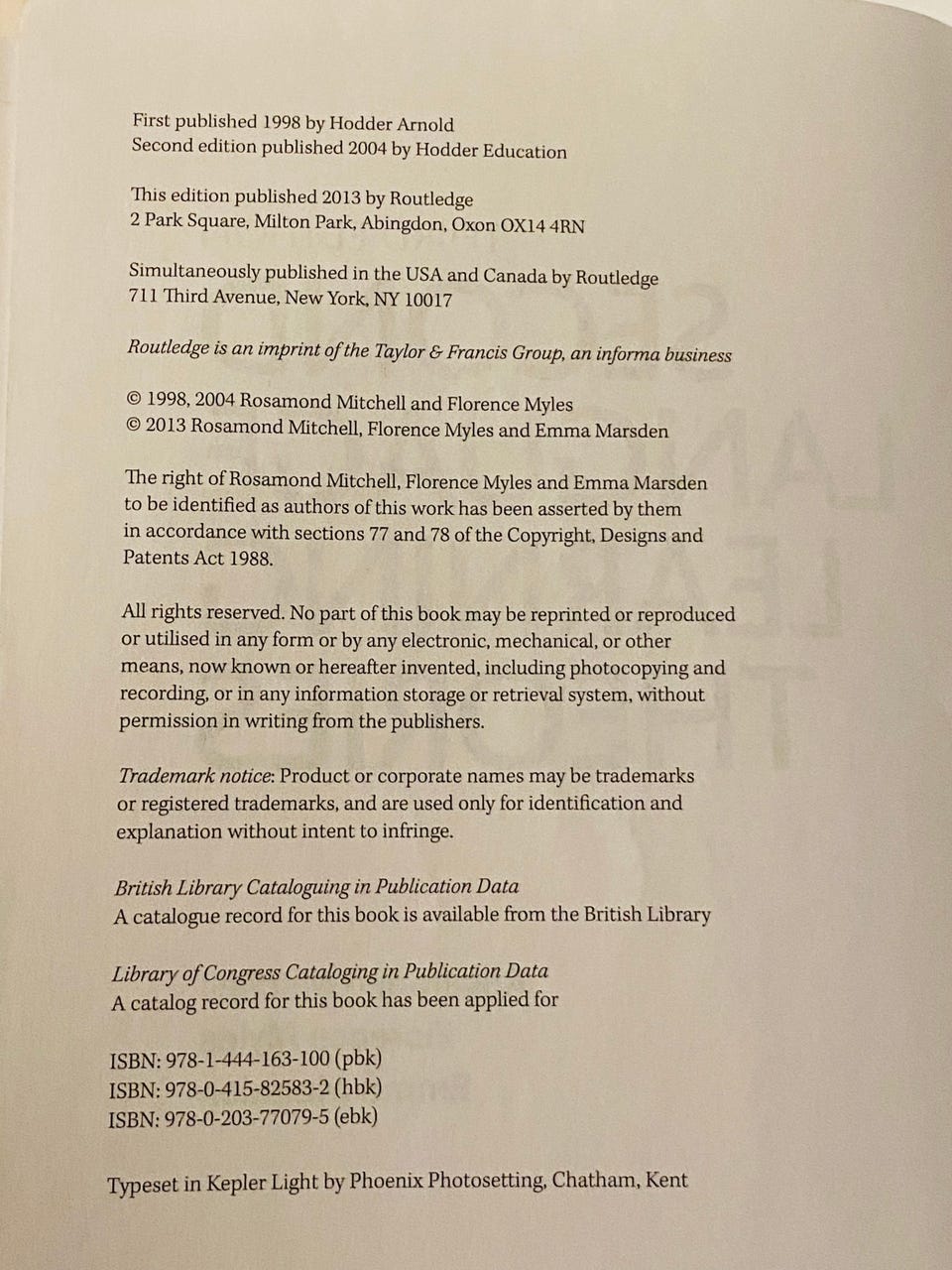 First published 1998 by Hodder Arnold
Second edition published 2004 by Hodder Education

This edition published 2013 by Routledge
2 Park Square, Milton Park, Abingdon, Oxon OX14 4RN

Simultaneously published in the USA and Canada by Routledge
711 Third Avenue, New York, NY 10017

Routledge is an imprint of the Taylor & Francis Group, an informa business

© 1998, 2004 Rosamond Mitchell and Florence Myles
© 2013 Rosamond Mitchell, Florence Myles and Emma Marsden

The right of Rosamond Mitchell, Florence Myles and Emma Marsden to be identified as authors of this work has been asserted by them in accordance with sections 77 and 78 of the Copyright, Designs and Patents Act 1988.

All rights reserved. No part of this book may be reprinted or reproduced or utilised in any form or by any electronic, mechanical, or other means, now known or hereafter invented, including photocopying and recording, or in any information storage or retrieval system, without permission in writing from the publishers.

Trademark notice: Product or corporate names may be trademarks or registered trademarks, and are used only for identification and explanation without intent to infringe.

British Library Cataloguing in Publication Data
A catalogue record for this book is available from the British Library

Library of Congress Cataloging in Publication Data
A catalog record for this book has been applied for

ISBN: 978-1-444-163-100 (pbk)
ISBN: 978-0-415-82583-2 (hbk)
ISBN: 978-0-203-77079-5 (ebk)

Typeset in Kepler Light by Phoenix Photosetting, Chatham, Kent